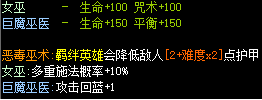 女巫 - 生命+100 咒术+100
巨魔巫医 - 生命+150 平衡+150

恶毒巫术:羁绊英雄会降低敌人[2+难度x2]点护甲
女巫:多重施法概率+10%
巨魔巫医:攻击回蓝+1